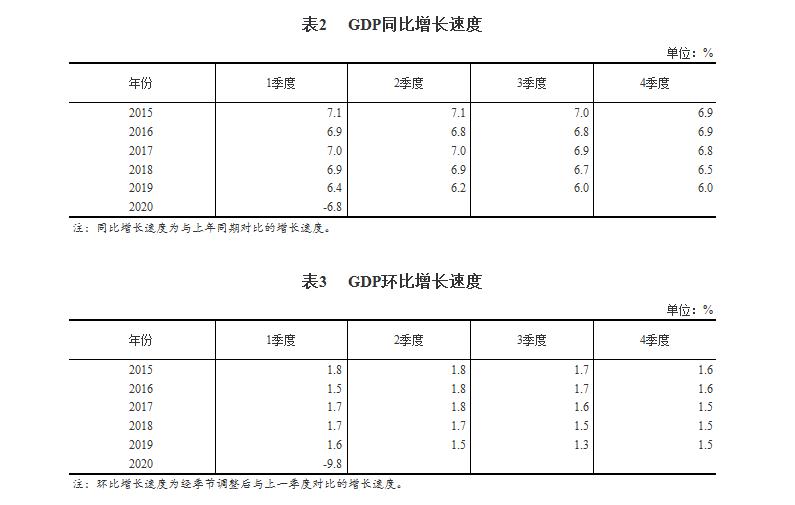 表2 GDP同比增长速度

单位：%

| 年份 | 1季度 | 2季度 | 3季度 | 4季度 |
|---|---|---|---|---|
| 2015 | 7.1 | 7.1 | 7.0 | 6.9 |
| 2016 | 6.9 | 6.8 | 6.8 | 6.9 |
| 2017 | 7.0 | 7.0 | 6.9 | 6.8 |
| 2018 | 6.9 | 6.9 | 6.7 | 6.5 |
| 2019 | 6.4 | 6.2 | 6.0 | 6.0 |
| 2020 | -6.8 | | | |

注：同比增长速度为与上年同期对比的增长速度。

表3 GDP环比增长速度

单位：%

| 年份 | 1季度 | 2季度 | 3季度 | 4季度 |
|---|---|---|---|---|
| 2015 | 1.8 | 1.8 | 1.7 | 1.6 |
| 2016 | 1.5 | 1.8 | 1.7 | 1.6 |
| 2017 | 1.7 | 1.8 | 1.6 | 1.5 |
| 2018 | 1.7 | 1.7 | 1.5 | 1.5 |
| 2019 | 1.6 | 1.5 | 1.3 | 1.5 |
| 2020 | -9.8 | | | |

注：环比增长速度为经季节调整后与上一季度对比的增长速度。